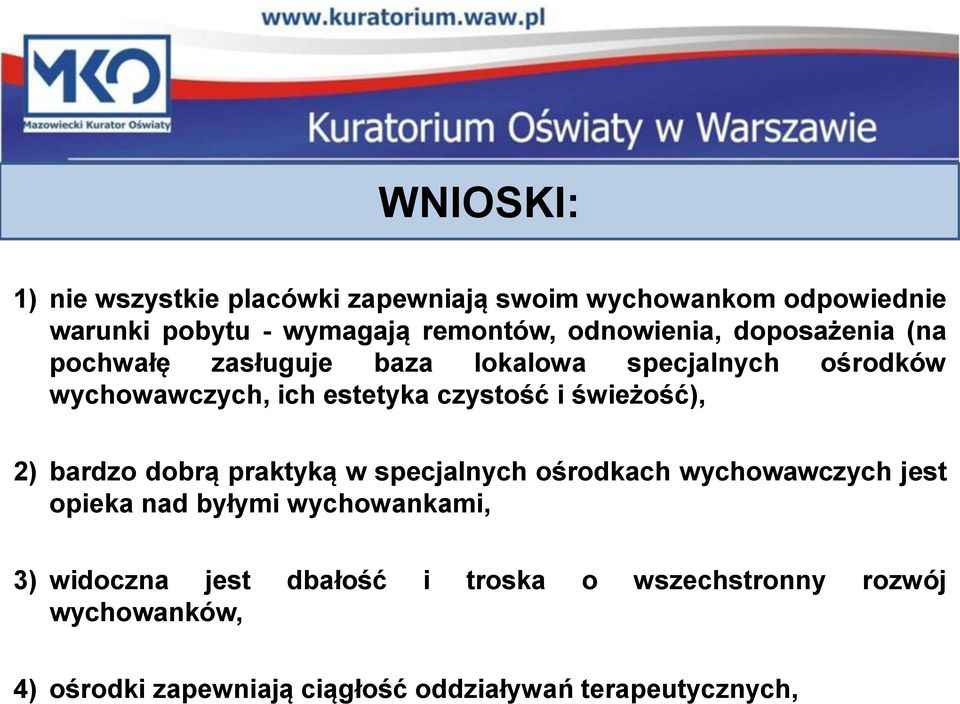 www.kuratorium.waw.pl

MKO
Mazowiecki Kurator Oświaty

Kuratorium Oświaty w Warszawie

WNIOSKI:

1) nie wszystkie placówki zapewniają swoim wychowankom odpowiednie warunki pobytu - wymagają remontów, odnowienia, doposażenia (na pochwałę zasługuje baza lokalowa specjalnych ośrodków wychowawczych, ich estetyka czystość i świeżość),

2) bardzo dobrą praktyką w specjalnych ośrodkach wychowawczych jest opieka nad byłymi wychowankami,

3) widoczna jest dbałość i troska o wszechstronny rozwój wychowanków,

4) ośrodki zapewniają ciągłość oddziaływań terapeutycznych,